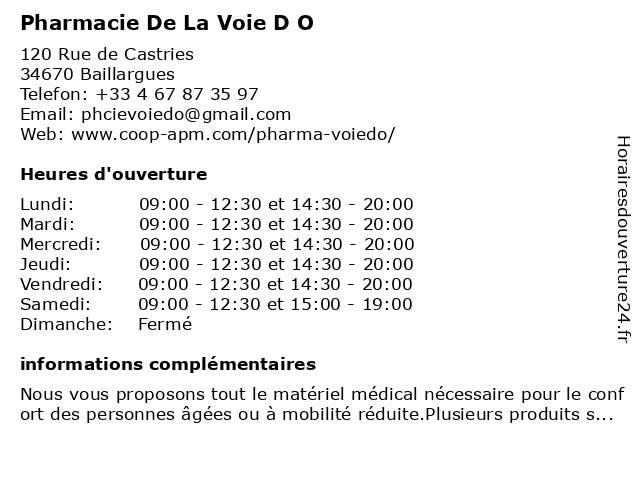 Pharmacie De La Voie D O

120 Rue de Castries
34670 Baillargues
Telefon: +33 4 67 87 35 97
Email: phcievoiedo@gmail.com
Web: www.coop-apm.com/pharma-voiedo/

Heures d'ouverture

| | |
|---|---|
| Lundi: | 09:00 - 12:30 et 14:30 - 20:00 |
| Mardi: | 09:00 - 12:30 et 14:30 - 20:00 |
| Mercredi: | 09:00 - 12:30 et 14:30 - 20:00 |
| Jeudi: | 09:00 - 12:30 et 14:30 - 20:00 |
| Vendredi: | 09:00 - 12:30 et 14:30 - 20:00 |
| Samedi: | 09:00 - 12:30 et 15:00 - 19:00 |
| Dimanche: | Fermé |

informations complémentaires

Nous vous proposons tout le matériel médical nécessaire pour le confort des personnes âgées ou à mobilité réduite.Plusieurs produits s...

Horairesdouverture24.fr